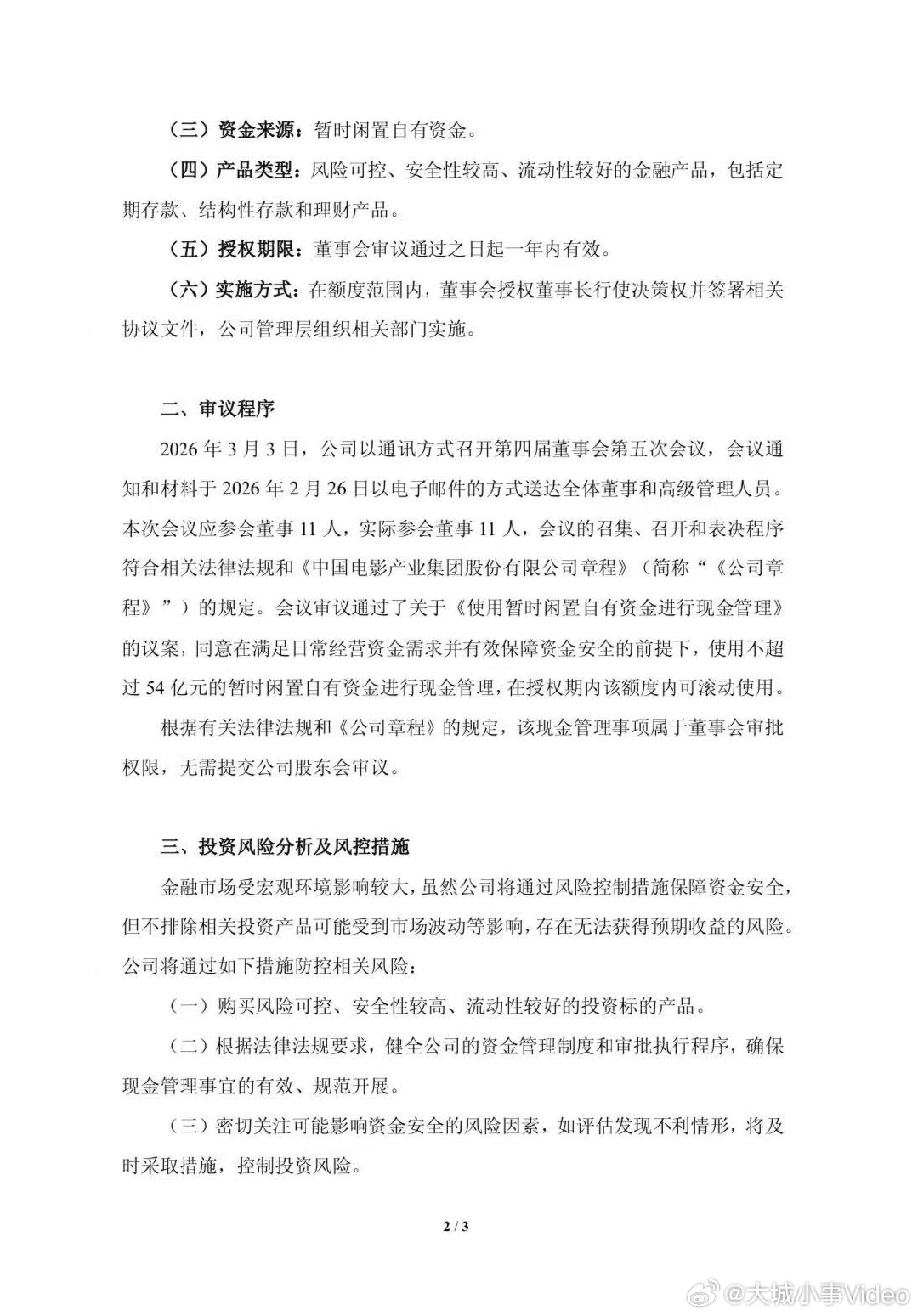 （三）资金来源：暂时闲置自有资金。

（四）产品类型：风险可控、安全性较高、流动性较好的金融产品，包括定期存款、结构性存款和理财产品。

（五）授权期限：董事会审议通过之日起一年内有效。

（六）实施方式：在额度范围内，董事会授权董事长行使决策权并签署相关协议文件，公司管理层组织相关部门实施。

二、审议程序

2026 年 3 月 3 日，公司以通讯方式召开第四届董事会第五次会议，会议通知和材料于 2026 年 2 月 26 日以电子邮件的方式送达全体董事和高级管理人员。本次会议应参会董事 11 人，实际参会董事 11 人，会议的召集、召开和表决程序符合相关法律法规和《中国电影产业集团股份有限公司章程》（简称“《公司章程》”）的规定。会议审议通过了关于《使用暂时闲置自有资金进行现金管理》的议案，同意在满足日常经营资金需求并有效保障资金安全的前提下，使用不超过 54 亿元的暂时闲置自有资金进行现金管理，在授权期内该额度内可滚动使用。

根据有关法律法规和《公司章程》的规定，该现金管理事项属于董事会审批权限，无需提交公司股东会审议。

三、投资风险分析及风控措施

金融市场受宏观环境影响较大，虽然公司将通过风险控制措施保障资金安全，但不排除相关投资产品可能受到市场波动等影响，存在无法获得预期收益的风险。公司将通过如下措施防控相关风险：

（一）购买风险可控、安全性较高、流动性较好的投资标的产品。

（二）根据法律法规要求，健全公司的资金管理制度和审批执行程序，确保现金管理事宜的有效、规范开展。

（三）密切关注可能影响资金安全的风险因素，如评估发现不利情形，将及时采取措施，控制投资风险。

2 / 3

@大城小事Video